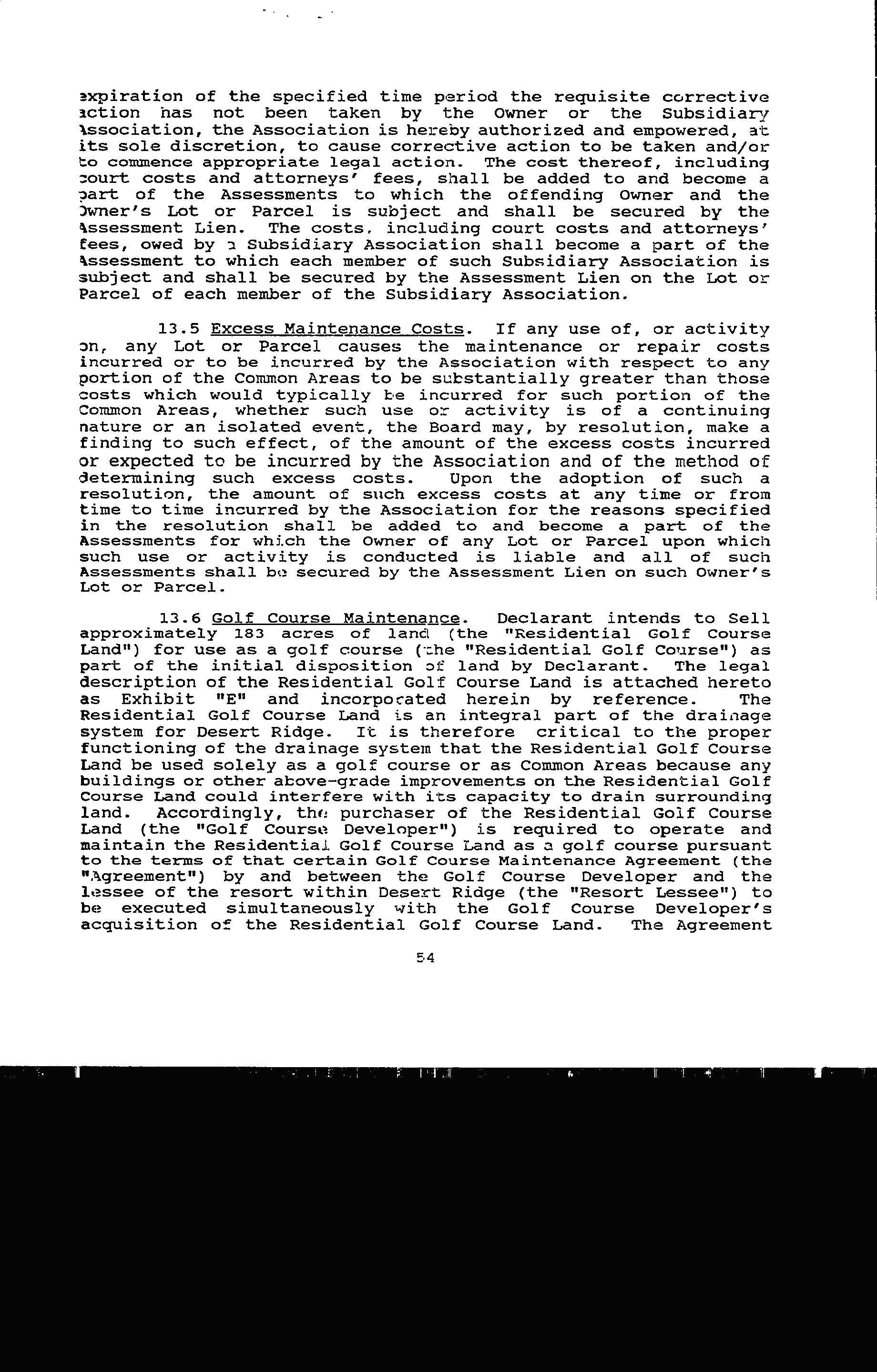 expiration of the specified time period the requisite corrective action has not been taken by the Owner or the Subsidiary Association, the Association is hereby authorized and empowered, at its sole discretion, to cause corrective action to be taken and/or to commence appropriate legal action. The cost thereof, including court costs and attorneys' fees, shall be added to and become a part of the Assessments to which the offending Owner and the Owner's Lot or Parcel is subject and shall be secured by the Assessment Lien. The costs, including court costs and attorneys' fees, owed by a Subsidiary Association shall become a part of the Assessment to which each member of such Subsidiary Association is subject and shall be secured by the Assessment Lien on the Lot or Parcel of each member of the Subsidiary Association.

13.5 Excess Maintenance Costs. If any use of, or activity on, any Lot or Parcel causes the maintenance or repair costs incurred or to be incurred by the Association with respect to any portion of the Common Areas to be substantially greater than those costs which would typically be incurred for such portion of the Common Areas, whether such use or activity is of a continuing nature or an isolated event, the Board may, by resolution, make a finding to such effect, of the amount of the excess costs incurred or expected to be incurred by the Association and of the method of determining such excess costs. Upon the adoption of such a resolution, the amount of such excess costs at any time or from time to time incurred by the Association for the reasons specified in the resolution shall be added to and become a part of the Assessments for which the Owner of any Lot or Parcel upon which such use or activity is conducted is liable and all of such Assessments shall be secured by the Assessment Lien on such Owner's Lot or Parcel.

13.6 Golf Course Maintenance. Declarant intends to Sell approximately 183 acres of land (the "Residential Golf Course Land") for use as a golf course (the "Residential Golf Course") as part of the initial disposition of land by Declarant. The legal description of the Residential Golf Course Land is attached hereto as Exhibit "E" and incorporated herein by reference. The Residential Golf Course Land is an integral part of the drainage system for Desert Ridge. It is therefore critical to the proper functioning of the drainage system that the Residential Golf Course Land be used solely as a golf course or as Common Areas because any buildings or other above-grade improvements on the Residential Golf Course Land could interfere with its capacity to drain surrounding land. Accordingly, the purchaser of the Residential Golf Course Land (the "Golf Course Developer") is required to operate and maintain the Residential Golf Course Land as a golf course pursuant to the terms of that certain Golf Course Maintenance Agreement (the "Agreement") by and between the Golf Course Developer and the lessee of the resort within Desert Ridge (the "Resort Lessee") to be executed simultaneously with the Golf Course Developer's acquisition of the Residential Golf Course Land. The Agreement

54